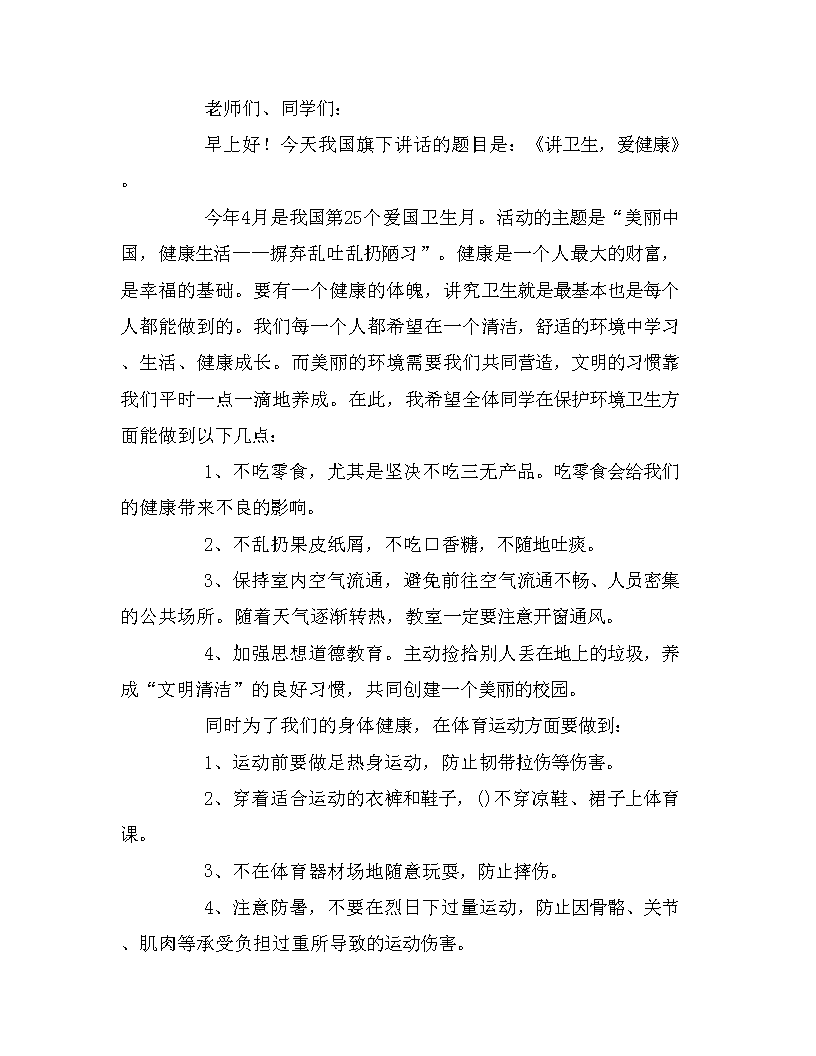 老师们、同学们：

早上好！今天我国旗下讲话的题目是：《讲卫生，爱健康》。

今年4月是我国第25个爱国卫生月。活动的主题是“美丽中国，健康生活——摒弃乱吐乱扔陋习”。健康是一个人最大的财富，是幸福的基础。要有一个健康的体魄，讲究卫生就是最基本也是每个人都能做到的。我们每一个人都希望在一个清洁，舒适的环境中学习、生活、健康成长。而美丽的环境需要我们共同营造，文明的习惯靠我们平时一点一滴地养成。在此，我希望全体同学在保护环境卫生方面能做到以下几点：

1、不吃零食，尤其是坚决不吃三无产品。吃零食会给我们的健康带来不良的影响。

2、不乱扔果皮纸屑，不吃口香糖，不随地吐痰。

3、保持室内空气流通，避免前往空气流通不畅、人员密集的公共场所。随着天气逐渐转热，教室一定要注意开窗通风。

4、加强思想道德教育。主动捡拾别人丢在地上的垃圾，养成“文明清洁”的良好习惯，共同创建一个美丽的校园。

同时为了我们的身体健康，在体育运动方面要做到：

1、运动前要做足热身运动，防止韧带拉伤等伤害。

2、穿着适合运动的衣裤和鞋子，()不穿凉鞋、裙子上体育课。

3、不在体育器材场地随意玩耍，防止摔伤。

4、注意防暑，不要在烈日下过量运动，防止因骨骼、关节、肌肉等承受负担过重所导致的运动伤害。